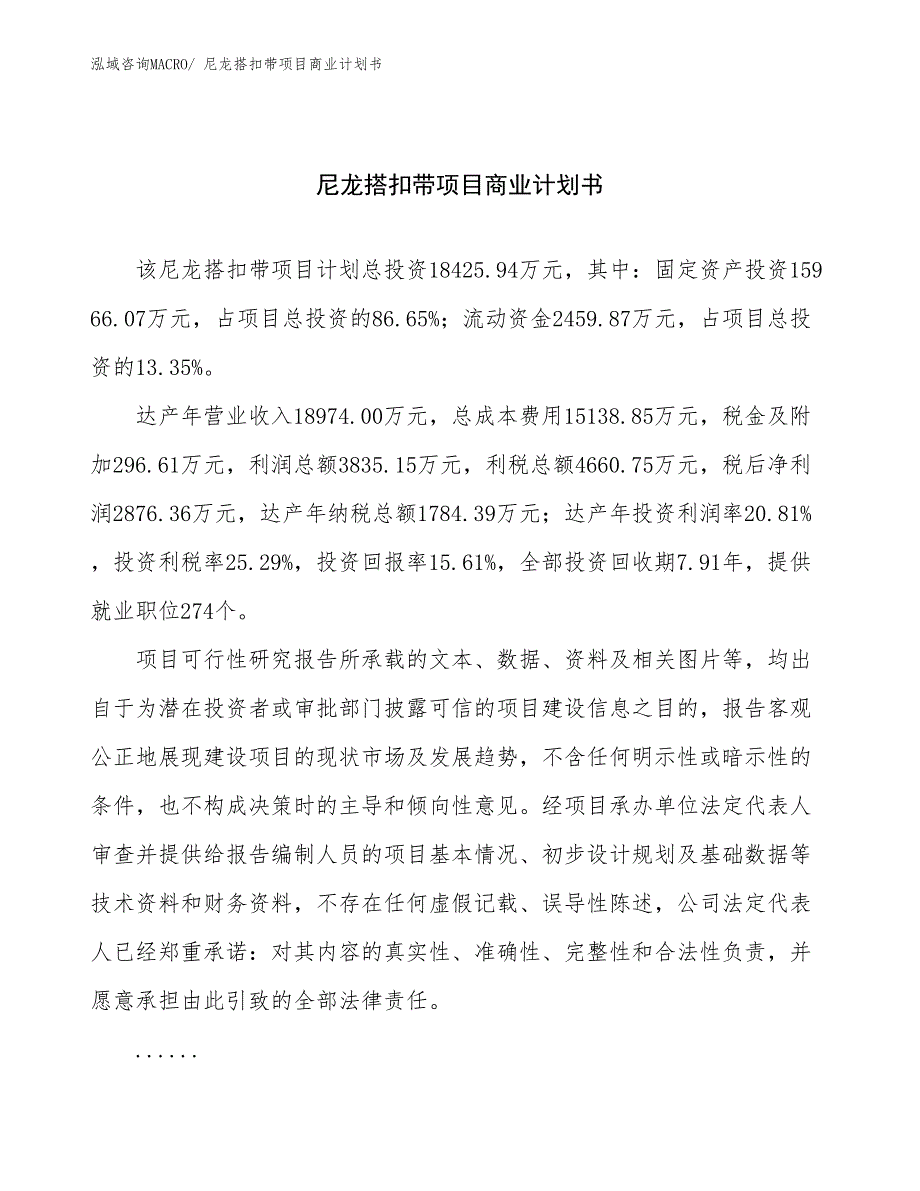 泓域咨询MACRO/ 尼龙搭扣带项目商业计划书

尼龙搭扣带项目商业计划书

该尼龙搭扣带项目计划总投资18425.94万元，其中：固定资产投资15966.07万元，占项目总投资的86.65%；流动资金2459.87万元，占项目总投资的13.35%。

达产年营业收入18974.00万元，总成本费用15138.85万元，税金及附加296.61万元，利润总额3835.15万元，利税总额4660.75万元，税后净利润2876.36万元，达产年纳税总额1784.39万元；达产年投资利润率20.81%，投资利税率25.29%，投资回报率15.61%，全部投资回收期7.91年，提供就业职位274个。

项目可行性研究报告所承载的文本、数据、资料及相关图片等，均出自于为潜在投资者或审批部门披露可信的项目建设信息之目的，报告客观公正地展现建设项目的现状市场及发展趋势，不含任何明示性或暗示性的条件，也不构成决策时的主导和倾向性意见。经项目承办单位法定代表人审查并提供给报告编制人员的项目基本情况、初步设计规划及基础数据等技术资料和财务资料，不存在任何虚假记载、误导性陈述，公司法定代表人已经郑重承诺：对其内容的真实性、准确性、完整性和合法性负责，并愿意承担由此引致的全部法律责任。

......